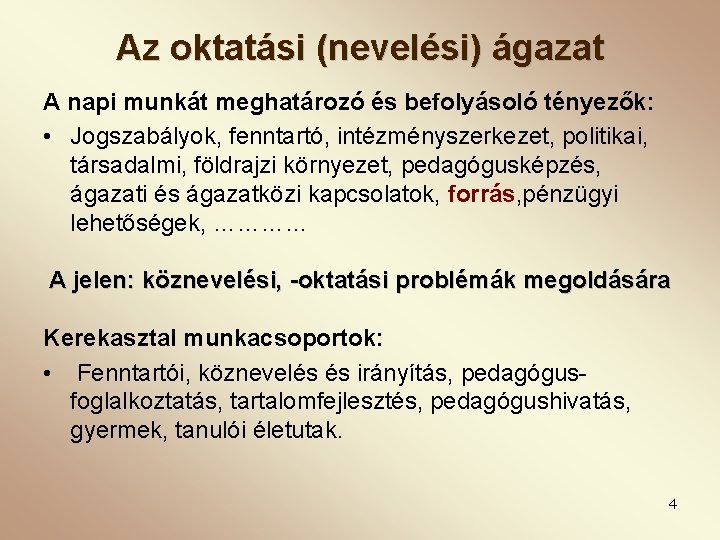 Az oktatási (nevelési) ágazat

A napi munkát meghatározó és befolyásoló tényezők:

• Jogszabályok, fenntartó, intézményszerkezet, politikai, társadalmi, földrajzi környezet, pedagógusképzés, ágazati és ágazatközi kapcsolatok, forrás,pénzügyi lehetőségek, …………

A jelen: köznevelési, -oktatási problémák megoldására

Kerekasztal munkacsoportok:

• Fenntartói, köznevelés és irányítás, pedagógus-foglalkoztatás, tartalomfejlesztés, pedagógushivatás, gyermek, tanulói életutak.

4